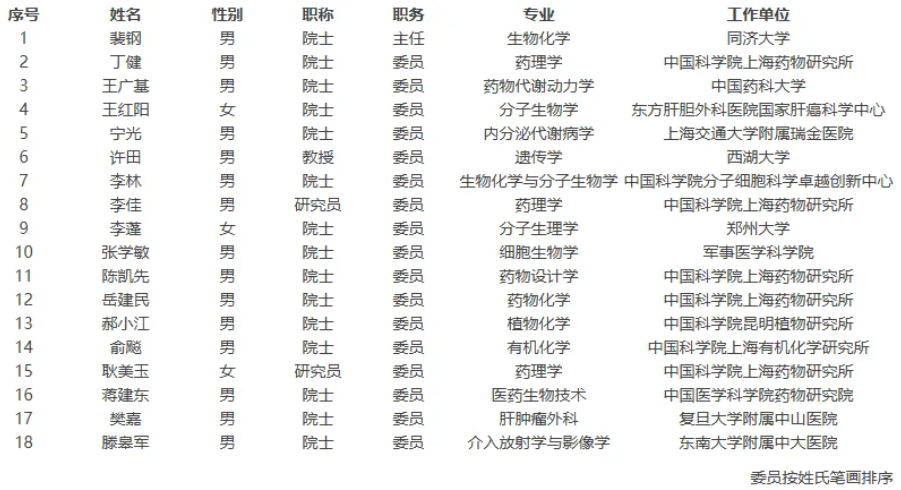 | 序号 | 姓名 | 性别 | 职称 | 职务 | 专业 | 工作单位 |
|---|---|---|---|---|---|---|
| 1 | 裴钢 | 男 | 院士 | 主任 | 生物化学 | 同济大学 |
| 2 | 丁健 | 男 | 院士 | 委员 | 药理学 | 中国科学院上海药物研究所 |
| 3 | 王广基 | 男 | 院士 | 委员 | 药物代谢动力学 | 中国药科大学 |
| 4 | 王红阳 | 女 | 院士 | 委员 | 分子生物学 | 东方肝胆外科医院国家肝癌科学中心 |
| 5 | 宁光 | 男 | 院士 | 委员 | 内分泌代谢病学 | 上海交通大学附属瑞金医院 |
| 6 | 许田 | 男 | 教授 | 委员 | 遗传学 | 西湖大学 |
| 7 | 李林 | 男 | 院士 | 委员 | 生物化学与分子生物学 | 中国科学院分子细胞科学卓越创新中心 |
| 8 | 李佳 | 男 | 研究员 | 委员 | 药理学 | 中国科学院上海药物研究所 |
| 9 | 李蓬 | 女 | 院士 | 委员 | 分子生理学 | 郑州大学 |
| 10 | 张学敏 | 男 | 院士 | 委员 | 细胞生物学 | 军事医学科学院 |
| 11 | 陈凯先 | 男 | 院士 | 委员 | 药物设计学 | 中国科学院上海药物研究所 |
| 12 | 岳建民 | 男 | 院士 | 委员 | 药物化学 | 中国科学院上海药物研究所 |
| 13 | 郝小江 | 男 | 院士 | 委员 | 植物化学 | 中国科学院昆明植物研究所 |
| 14 | 俞飚 | 男 | 院士 | 委员 | 有机化学 | 中国科学院上海有机化学研究所 |
| 15 | 耿美玉 | 女 | 研究员 | 委员 | 药理学 | 中国科学院上海药物研究所 |
| 16 | 蒋建东 | 男 | 院士 | 委员 | 医药生物技术 | 中国医学科学院药物研究院 |
| 17 | 樊嘉 | 男 | 院士 | 委员 | 肝肿瘤外科 | 复旦大学附属中山医院 |
| 18 | 滕皋军 | 男 | 院士 | 委员 | 介入放射学与影像学 | 东南大学附属中大医院 |

委员按姓氏笔画排序